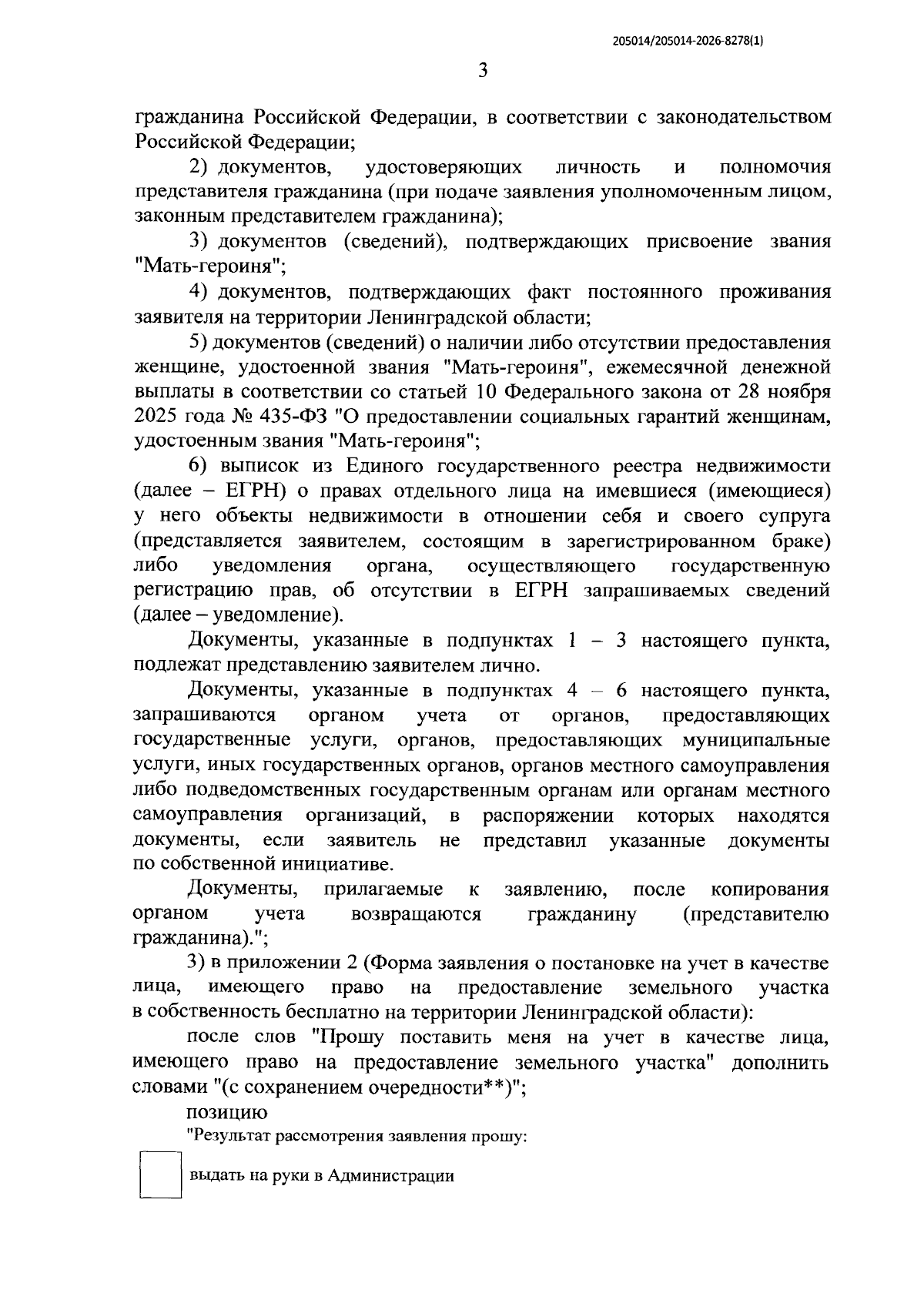 205014/205014-2026-8278(1)

3

гражданина Российской Федерации, в соответствии с законодательством Российской Федерации;

2) документов, удостоверяющих личность и полномочия представителя гражданина (при подаче заявления уполномоченным лицом, законным представителем гражданина);

3) документов (сведений), подтверждающих присвоение звания "Мать-героиня";

4) документов, подтверждающих факт постоянного проживания заявителя на территории Ленинградской области;

5) документов (сведений) о наличии либо отсутствии предоставления женщине, удостоенной звания "Мать-героиня", ежемесячной денежной выплаты в соответствии со статьей 10 Федерального закона от 28 ноября 2025 года № 435-ФЗ "О предоставлении социальных гарантий женщинам, удостоенным звания "Мать-героиня";

6) выписок из Единого государственного реестра недвижимости (далее – ЕГРН) о правах отдельного лица на имевшиеся (имеющиеся) у него объекты недвижимости в отношении себя и своего супруга (представляется заявителем, состоящим в зарегистрированном браке) либо уведомления органа, осуществляющего государственную регистрацию прав, об отсутствии в ЕГРН запрашиваемых сведений (далее – уведомление).

Документы, указанные в подпунктах 1 – 3 настоящего пункта, подлежат представлению заявителем лично.

Документы, указанные в подпунктах 4 – 6 настоящего пункта, запрашиваются органом учета от органов, предоставляющих государственные услуги, органов, предоставляющих муниципальные услуги, иных государственных органов, органов местного самоуправления либо подведомственных государственным органам или органам местного самоуправления организаций, в распоряжении которых находятся документы, если заявитель не представил указанные документы по собственной инициативе.

Документы, прилагаемые к заявлению, после копирования органом учета возвращаются гражданину (представителю гражданина).";

3) в приложении 2 (Форма заявления о постановке на учет в качестве лица, имеющего право на предоставление земельного участка в собственность бесплатно на территории Ленинградской области):

после слов "Прошу поставить меня на учет в качестве лица, имеющего право на предоставление земельного участка" дополнить словами "(с сохранением очередности**)";

позицию

"Результат рассмотрения заявления прошу:

☐ выдать на руки в Администрации